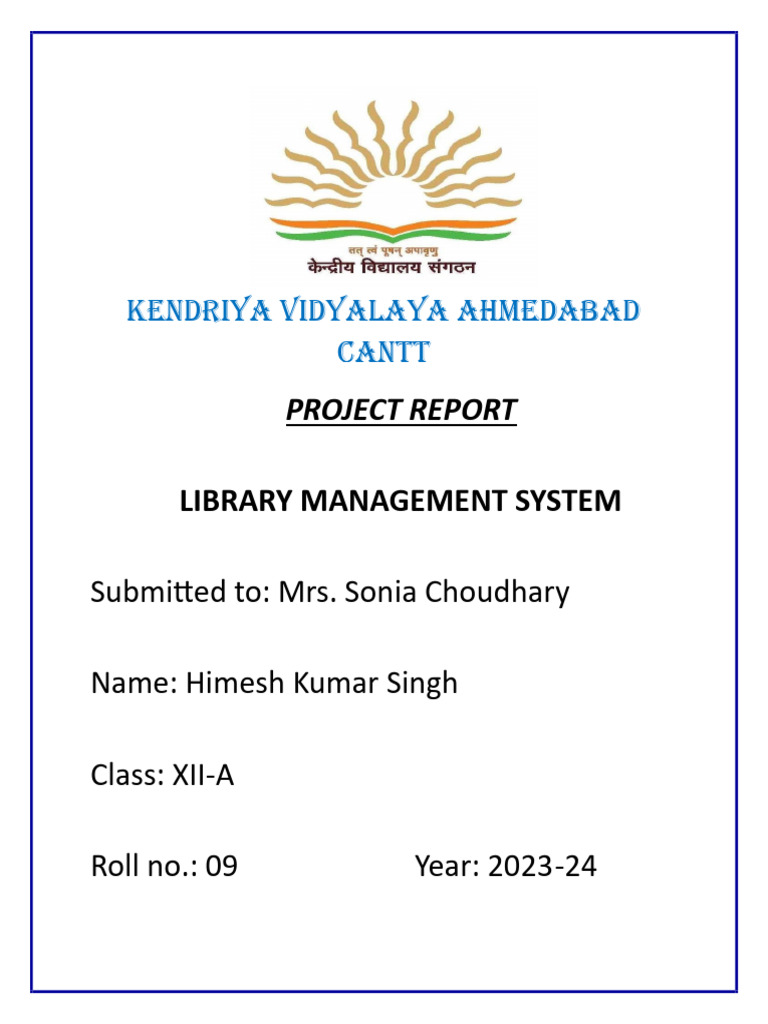 तत् त्वं पूषन् अपावृणु
केन्द्रीय विद्यालय संगठन

KENDRIYA VIDYALAYA AHMEDABAD CANTT

PROJECT REPORT

LIBRARY MANAGEMENT SYSTEM

Submitted to: Mrs. Sonia Choudhary

Name: Himesh Kumar Singh

Class: XII-A

Roll no.: 09 Year: 2023-24